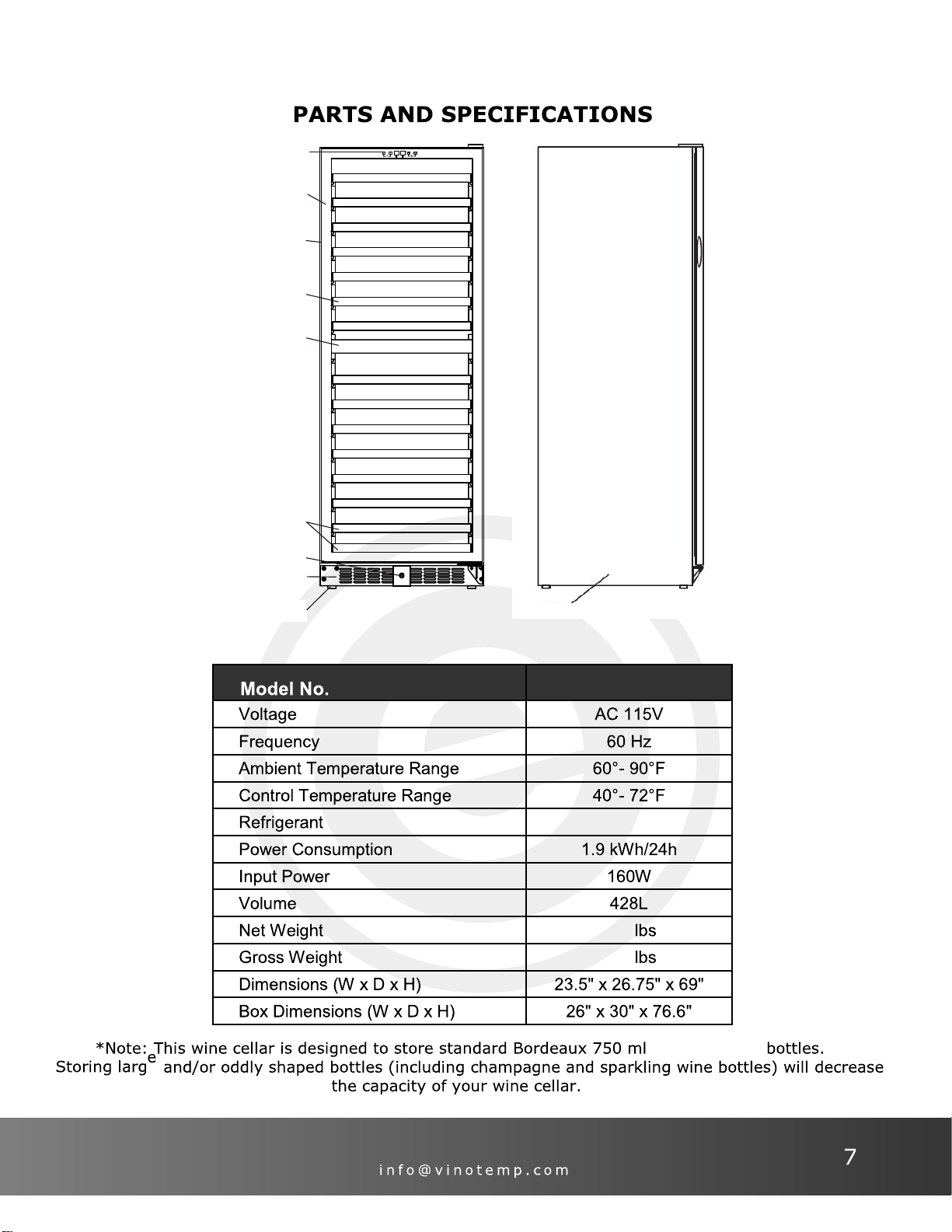 PARTS AND SPECIFICATIONS

| Model No. | |
|---|---|
| Voltage | AC 115V |
| Frequency | 60 Hz |
| Ambient Temperature Range | 60°- 90°F |
| Control Temperature Range | 40°- 72°F |
| Refrigerant | |
| Power Consumption | 1.9 kWh/24h |
| Input Power | 160W |
| Volume | 428L |
| Net Weight | lbs |
| Gross Weight | lbs |
| Dimensions (W x D x H) | 23.5" x 26.75" x 69" |
| Box Dimensions (W x D x H) | 26" x 30" x 76.6" |

*Note: This wine cellar is designed to store standard Bordeaux 750 ml bottles. Storing large and/or oddly shaped bottles (including champagne and sparkling wine bottles) will decrease the capacity of your wine cellar.

info@vinotemp.com

7